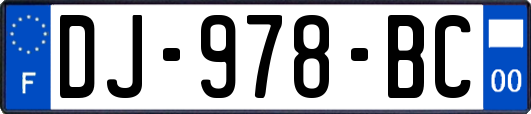 F
DJ-978-BC
00